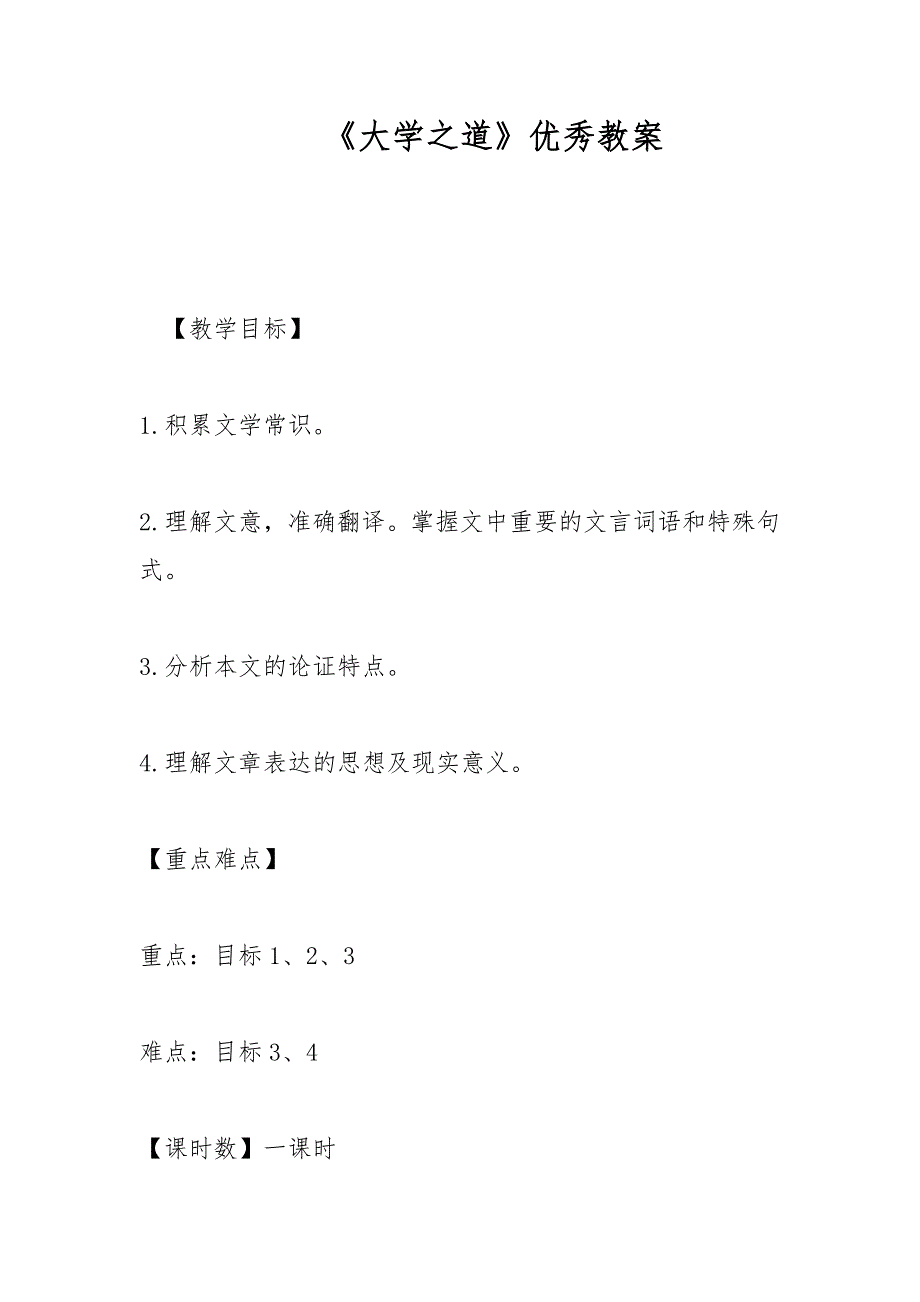 《大学之道》优秀教案

【教学目标】

1.积累文学常识。

2.理解文意，准确翻译。掌握文中重要的文言词语和特殊句式。

3.分析本文的论证特点。

4.理解文章表达的思想及现实意义。

【重点难点】

重点：目标 1、2、3

难点：目标 3、4

【课时数】一课时